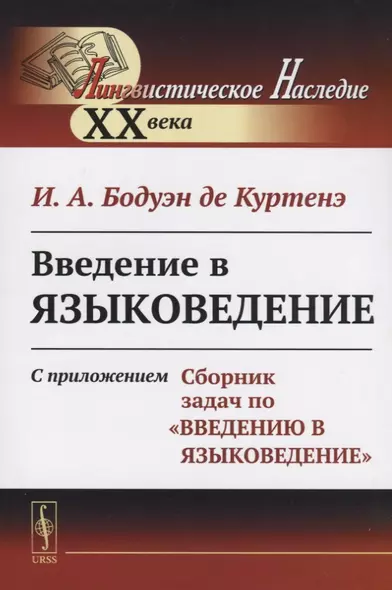 Лингвистическое Наследие
XX века

И. А. Бодуэн де Куртенэ

Введение в ЯЗЫКОВЕДЕНИЕ

С приложением Сборник задач по «ВВЕДЕНИЮ В ЯЗЫКОВЕДЕНИЕ»

URSS